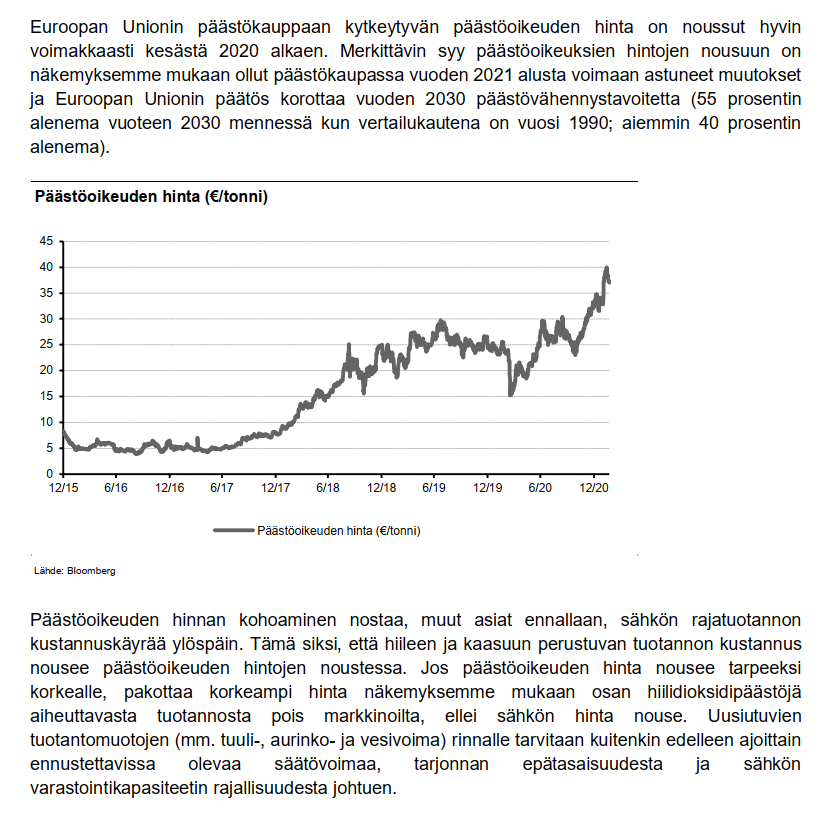 Euroopan Unionin päästökauppaan kytkeytyvän päästöoikeuden hinta on noussut hyvin voimakkaasti kesästä 2020 alkaen. Merkittävin syy päästöoikeuksien hintojen nousuun on näkemyksemme mukaan ollut päästökaupassa vuoden 2021 alusta voimaan astuneet muutokset ja Euroopan Unionin päätös korottaa vuoden 2030 päästövähennystavoitetta (55 prosentin alenema vuoteen 2030 mennessä kun vertailukautena on vuosi 1990; aiemmin 40 prosentin alenema).

Päästöoikeuden hinta (€/tonni)

45
40
35
30
25
20
15
10
5
0
12/15 6/16 12/16 6/17 12/17 6/18 12/18 6/19 12/19 6/20 12/20

Päästöoikeuden hinta (€/tonni)

Lähde: Bloomberg

Päästöoikeuden hinnan kohoaminen nostaa, muut asiat ennallaan, sähkön rajatuotannon kustannuskäyrää ylöspäin. Tämä siksi, että hiileen ja kaasuun perustuvan tuotannon kustannus nousee päästöoikeuden hintojen noustessa. Jos päästöoikeuden hinta nousee tarpeeksi korkealle, pakottaa korkeampi hinta näkemyksemme mukaan osan hiilidioksidipäästöjä aiheuttavasta tuotannosta pois markkinoilta, ellei sähkön hinta nouse. Uusiutuvien tuotantomuotojen (mm. tuuli-, aurinko- ja vesivoima) rinnalle tarvitaan kuitenkin edelleen ajoittain ennustettavissa olevaa säätövoimaa, tarjonnan epätasaisuudesta ja sähkön varastointikapasiteetin rajallisuudesta johtuen.